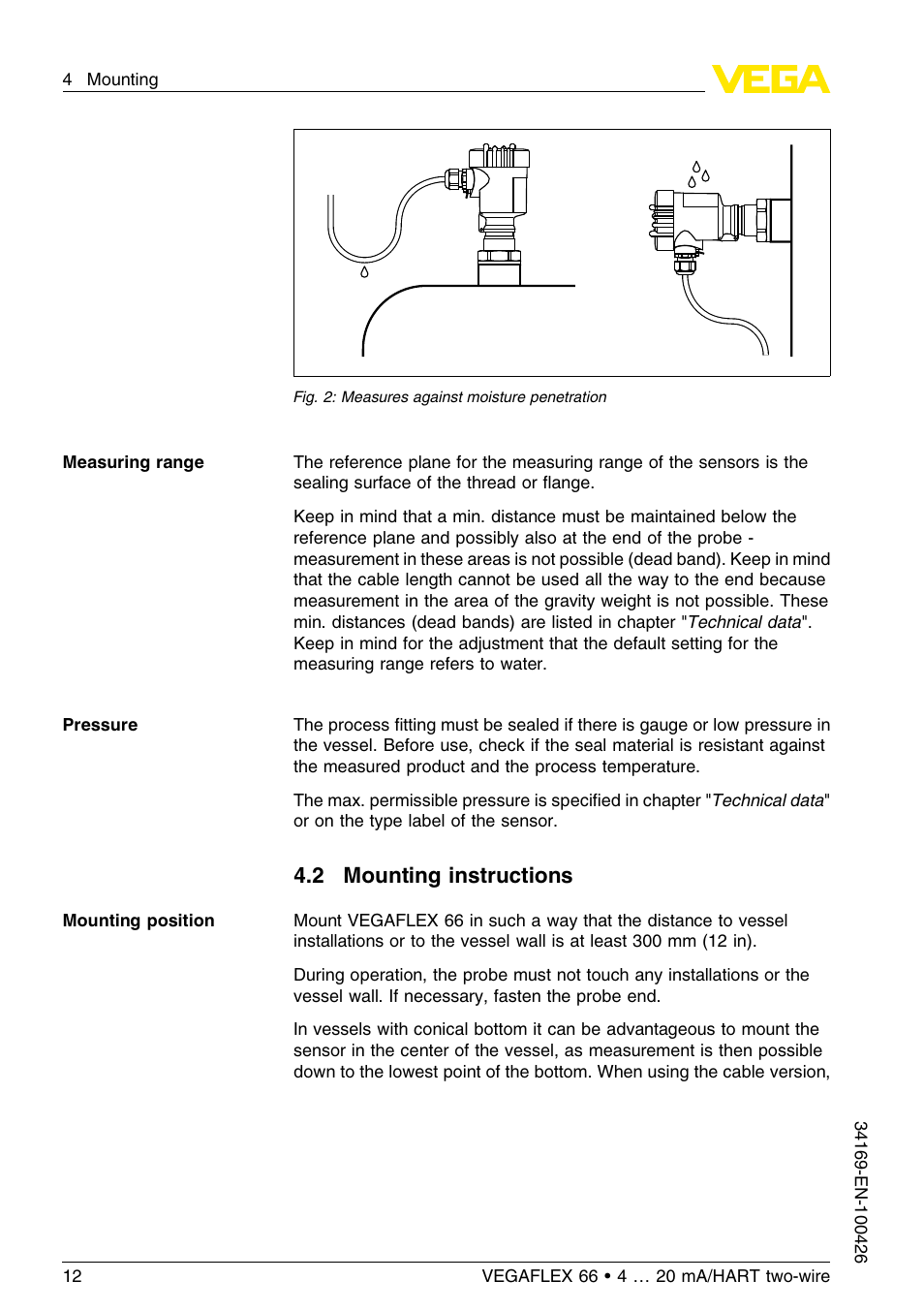 4 Mounting

VEGA

Fig. 2: Measures against moisture penetration

Measuring range

The reference plane for the measuring range of the sensors is the sealing surface of the thread or flange.

Keep in mind that a min. distance must be maintained below the reference plane and possibly also at the end of the probe - measurement in these areas is not possible (dead band). Keep in mind that the cable length cannot be used all the way to the end because measurement in the area of the gravity weight is not possible. These min. distances (dead bands) are listed in chapter "Technical data". Keep in mind for the adjustment that the default setting for the measuring range refers to water.

Pressure

The process fitting must be sealed if there is gauge or low pressure in the vessel. Before use, check if the seal material is resistant against the measured product and the process temperature.

The max. permissible pressure is specified in chapter "Technical data" or on the type label of the sensor.

4.2 Mounting instructions

Mounting position

Mount VEGAFLEX 66 in such a way that the distance to vessel installations or to the vessel wall is at least 300 mm (12 in).

During operation, the probe must not touch any installations or the vessel wall. If necessary, fasten the probe end.

In vessels with conical bottom it can be advantageous to mount the sensor in the center of the vessel, as measurement is then possible down to the lowest point of the bottom. When using the cable version,

34169-EN-100426

12

VEGAFLEX 66 • 4 … 20 mA/HART two-wire